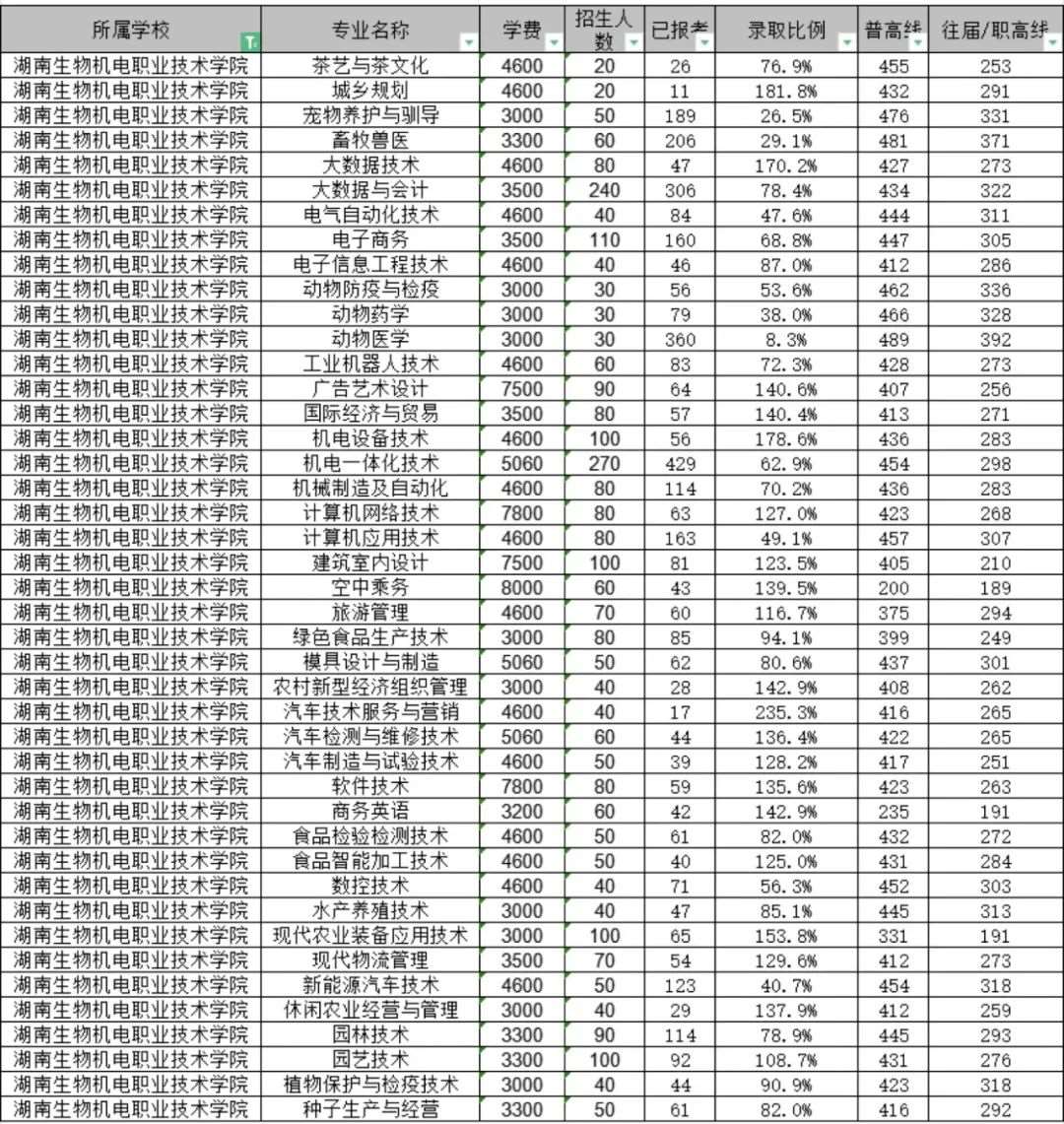 | 所属学校 | 专业名称 | 学费 | 招生人数 | 已报考 | 录取比例 | 普高线 | 往届/职高线 |
|---|---|---|---|---|---|---|---|
| 湖南生物机电职业技术学院 | 茶艺与茶文化 | 4600 | 20 | 26 | 76.9% | 455 | 253 |
| 湖南生物机电职业技术学院 | 城乡规划 | 4600 | 20 | 11 | 181.8% | 432 | 291 |
| 湖南生物机电职业技术学院 | 宠物养护与驯导 | 3000 | 50 | 189 | 26.5% | 476 | 331 |
| 湖南生物机电职业技术学院 | 畜牧兽医 | 3300 | 60 | 206 | 29.1% | 481 | 371 |
| 湖南生物机电职业技术学院 | 大数据技术 | 4600 | 80 | 47 | 170.2% | 427 | 273 |
| 湖南生物机电职业技术学院 | 大数据与会计 | 3500 | 240 | 306 | 78.4% | 434 | 322 |
| 湖南生物机电职业技术学院 | 电气自动化技术 | 4600 | 40 | 84 | 47.6% | 444 | 311 |
| 湖南生物机电职业技术学院 | 电子商务 | 3500 | 110 | 160 | 68.8% | 447 | 305 |
| 湖南生物机电职业技术学院 | 电子信息工程技术 | 4600 | 40 | 46 | 87.0% | 412 | 286 |
| 湖南生物机电职业技术学院 | 动物防疫与检疫 | 3000 | 30 | 56 | 53.6% | 462 | 336 |
| 湖南生物机电职业技术学院 | 动物药学 | 3000 | 30 | 79 | 38.0% | 466 | 328 |
| 湖南生物机电职业技术学院 | 动物医学 | 3000 | 30 | 360 | 8.3% | 489 | 392 |
| 湖南生物机电职业技术学院 | 工业机器人技术 | 4600 | 60 | 83 | 72.3% | 428 | 273 |
| 湖南生物机电职业技术学院 | 广告艺术设计 | 7500 | 90 | 64 | 140.6% | 407 | 256 |
| 湖南生物机电职业技术学院 | 国际经济与贸易 | 3500 | 80 | 57 | 140.4% | 413 | 271 |
| 湖南生物机电职业技术学院 | 机电设备技术 | 4600 | 100 | 56 | 178.6% | 436 | 283 |
| 湖南生物机电职业技术学院 | 机电一体化技术 | 5060 | 270 | 429 | 62.9% | 454 | 298 |
| 湖南生物机电职业技术学院 | 机械制造及自动化 | 4600 | 80 | 114 | 70.2% | 436 | 283 |
| 湖南生物机电职业技术学院 | 计算机网络技术 | 7800 | 80 | 63 | 127.0% | 423 | 268 |
| 湖南生物机电职业技术学院 | 计算机应用技术 | 4600 | 80 | 163 | 49.1% | 457 | 307 |
| 湖南生物机电职业技术学院 | 建筑室内设计 | 7500 | 100 | 81 | 123.5% | 405 | 210 |
| 湖南生物机电职业技术学院 | 空中乘务 | 8000 | 60 | 43 | 139.5% | 200 | 189 |
| 湖南生物机电职业技术学院 | 旅游管理 | 4600 | 70 | 60 | 116.7% | 375 | 294 |
| 湖南生物机电职业技术学院 | 绿色食品生产技术 | 3000 | 80 | 85 | 94.1% | 399 | 249 |
| 湖南生物机电职业技术学院 | 模具设计与制造 | 5060 | 50 | 62 | 80.6% | 437 | 301 |
| 湖南生物机电职业技术学院 | 农村新型经济组织管理 | 3000 | 40 | 28 | 142.9% | 408 | 262 |
| 湖南生物机电职业技术学院 | 汽车技术服务与营销 | 4600 | 40 | 17 | 235.3% | 416 | 265 |
| 湖南生物机电职业技术学院 | 汽车检测与维修技术 | 5060 | 60 | 44 | 136.4% | 422 | 265 |
| 湖南生物机电职业技术学院 | 汽车制造与试验技术 | 4600 | 50 | 39 | 128.2% | 417 | 251 |
| 湖南生物机电职业技术学院 | 软件技术 | 7800 | 80 | 59 | 135.6% | 423 | 263 |
| 湖南生物机电职业技术学院 | 商务英语 | 3200 | 60 | 42 | 142.9% | 235 | 191 |
| 湖南生物机电职业技术学院 | 食品检验检测技术 | 4600 | 50 | 61 | 82.0% | 432 | 272 |
| 湖南生物机电职业技术学院 | 食品智能加工技术 | 4600 | 50 | 40 | 125.0% | 431 | 284 |
| 湖南生物机电职业技术学院 | 数控技术 | 4600 | 40 | 71 | 56.3% | 452 | 303 |
| 湖南生物机电职业技术学院 | 水产养殖技术 | 3000 | 40 | 47 | 85.1% | 445 | 313 |
| 湖南生物机电职业技术学院 | 现代农业装备应用技术 | 3000 | 100 | 65 | 153.8% | 331 | 191 |
| 湖南生物机电职业技术学院 | 现代物流管理 | 3500 | 70 | 54 | 129.6% | 412 | 273 |
| 湖南生物机电职业技术学院 | 新能源汽车技术 | 4600 | 50 | 123 | 40.7% | 454 | 318 |
| 湖南生物机电职业技术学院 | 休闲农业经营与管理 | 3000 | 40 | 29 | 137.9% | 412 | 259 |
| 湖南生物机电职业技术学院 | 园林技术 | 3300 | 90 | 114 | 78.9% | 445 | 293 |
| 湖南生物机电职业技术学院 | 园艺技术 | 3300 | 100 | 92 | 108.7% | 431 | 276 |
| 湖南生物机电职业技术学院 | 植物保护与检疫技术 | 3000 | 40 | 44 | 90.9% | 423 | 318 |
| 湖南生物机电职业技术学院 | 种子生产与经营 | 3300 | 50 | 61 | 82.0% | 416 | 292 |